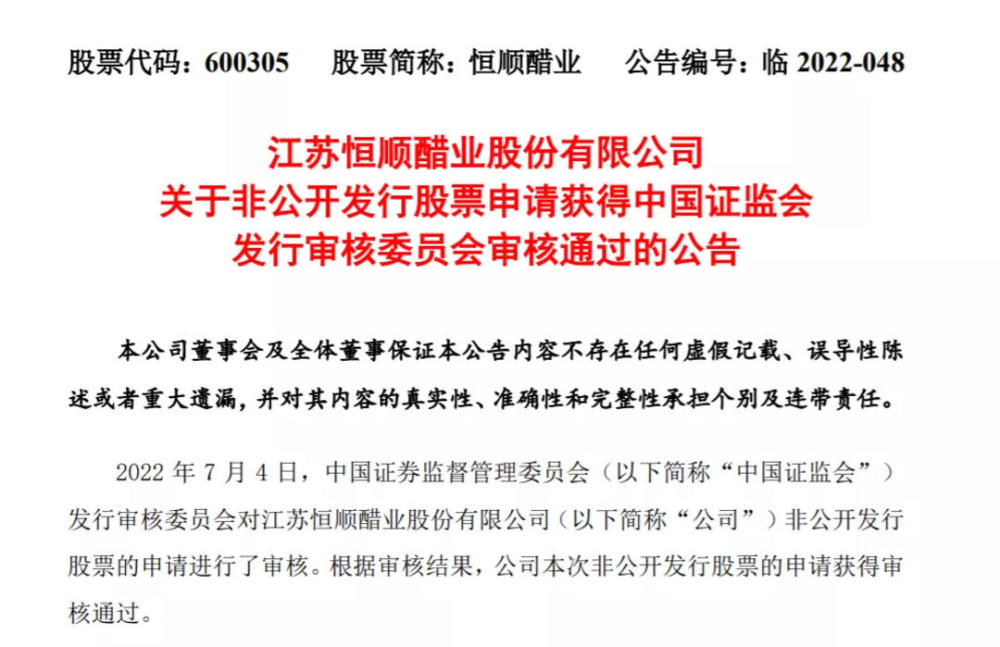 股票代码：600305 股票简称：恒顺醋业 公告编号：临2022-048

江苏恒顺醋业股份有限公司
关于非公开发行股票申请获得中国证监会
发行审核委员会审核通过的公告

本公司董事会及全体董事保证本公告内容不存在任何虚假记载、误导性陈述或者重大遗漏，并对其内容的真实性、准确性和完整性承担个别及连带责任。

2022年7月4日，中国证券监督管理委员会（以下简称“中国证监会”）发行审核委员会对江苏恒顺醋业股份有限公司（以下简称“公司”）非公开发行股票的申请进行了审核。根据审核结果，公司本次非公开发行股票的申请获得审核通过。